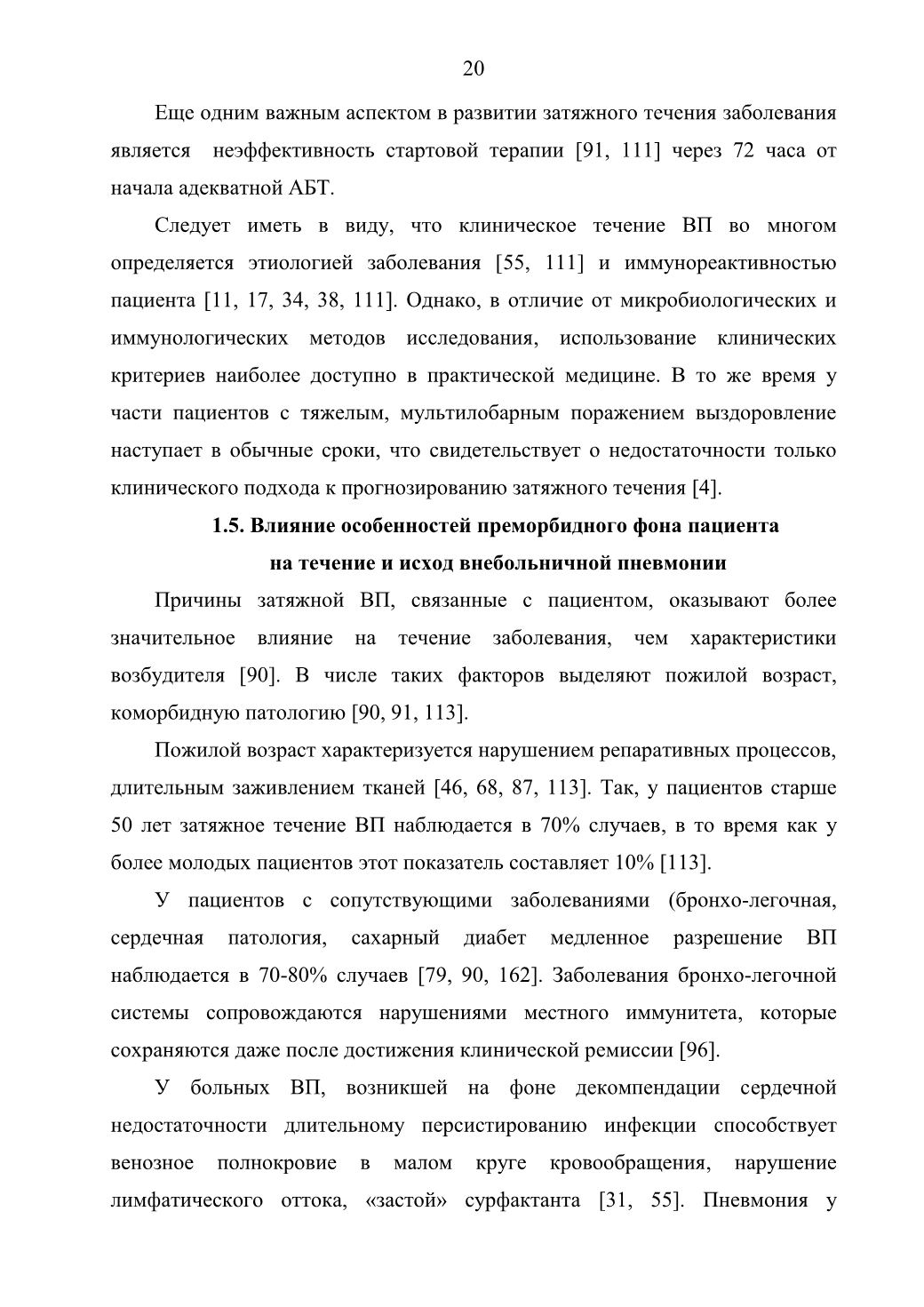 20

Еще одним важным аспектом в развитии затяжного течения заболевания является неэффективность стартовой терапии [91, 111] через 72 часа от начала адекватной АБТ.

Следует иметь в виду, что клиническое течение ВП во многом определяется этиологией заболевания [55, 111] и иммунореактивностью пациента [11, 17, 34, 38, 111]. Однако, в отличие от микробиологических и иммунологических методов исследования, использование клинических критериев наиболее доступно в практической медицине. В то же время у части пациентов с тяжелым, мультилобарным поражением выздоровление наступает в обычные сроки, что свидетельствует о недостаточности только клинического подхода к прогнозированию затяжного течения [4].

1.5. Влияние особенностей преморбидного фона пациента на течение и исход внебольничной пневмонии

Причины затяжной ВП, связанные с пациентом, оказывают более значительное влияние на течение заболевания, чем характеристики возбудителя [90]. В числе таких факторов выделяют пожилой возраст, коморбидную патологию [90, 91, 113].

Пожилой возраст характеризуется нарушением репаративных процессов, длительным заживлением тканей [46, 68, 87, 113]. Так, у пациентов старше 50 лет затяжное течение ВП наблюдается в 70% случаев, в то время как у более молодых пациентов этот показатель составляет 10% [113].

У пациентов с сопутствующими заболеваниями (бронхо-легочная, сердечная патология, сахарный диабет медленное разрешение ВП наблюдается в 70-80% случаев [79, 90, 162]. Заболевания бронхо-легочной системы сопровождаются нарушениями местного иммунитета, которые сохраняются даже после достижения клинической ремиссии [96].

У больных ВП, возникшей на фоне декомпендации сердечной недостаточности длительному персистированию инфекции способствует венозное полнокровие в малом круге кровообращения, нарушение лимфатического оттока, «застой» сурфактанта [31, 55]. Пневмония у